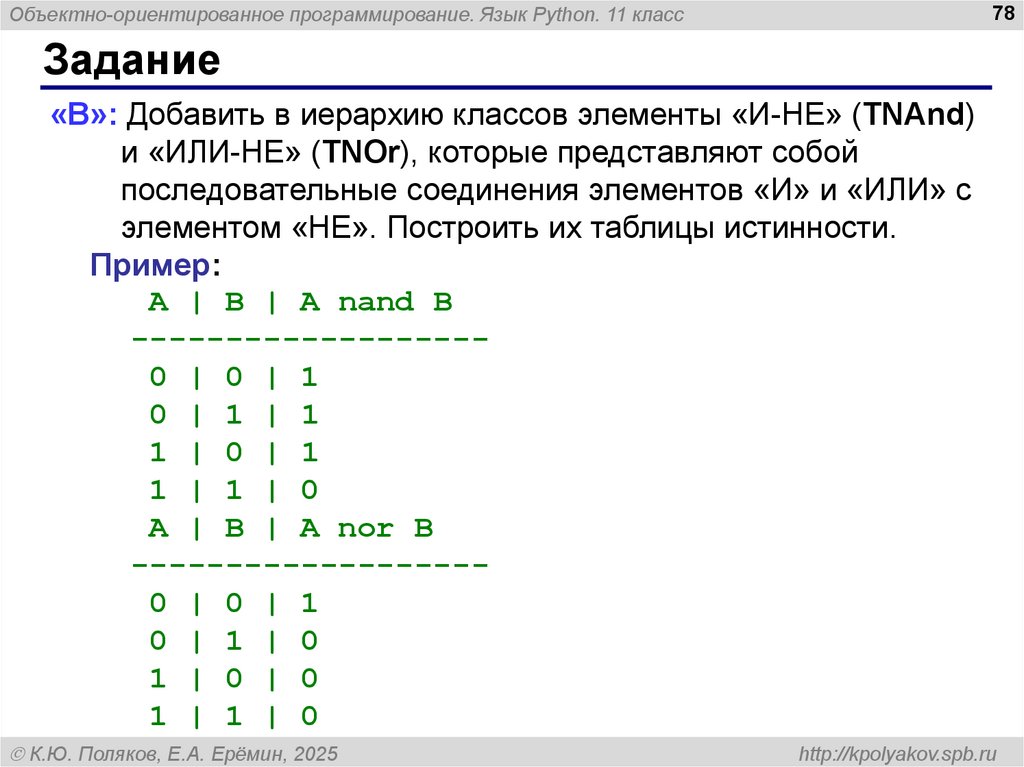 Объектно-ориентированное программирование. Язык Python. 11 класс

78

Задание

«B»: Добавить в иерархию классов элементы «И-НЕ» (TNAnd) и «ИЛИ-НЕ» (TNOr), которые представляют собой последовательные соединения элементов «И» и «ИЛИ» с элементом «НЕ». Построить их таблицы истинности.

Пример:

A | B | A nand B
-------------------
0 | 0 | 1
0 | 1 | 1
1 | 0 | 1
1 | 1 | 0
A | B | A nor B
-------------------
0 | 0 | 1
0 | 1 | 0
1 | 0 | 0
1 | 1 | 0

© К.Ю. Поляков, Е.А. Ерёмин, 2025

http://kpolyakov.spb.ru